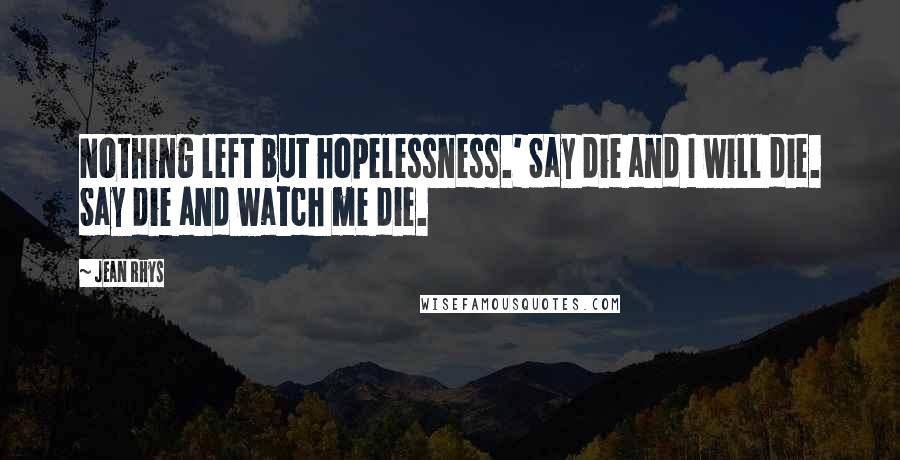 NOTHING LEFT BUT HOPELESSNESS.' SAY DIE AND I WILL DIE. SAY DIE AND WATCH ME DIE.

~ JEAN RHYS

WISEFAMOUSQUOTES.COM